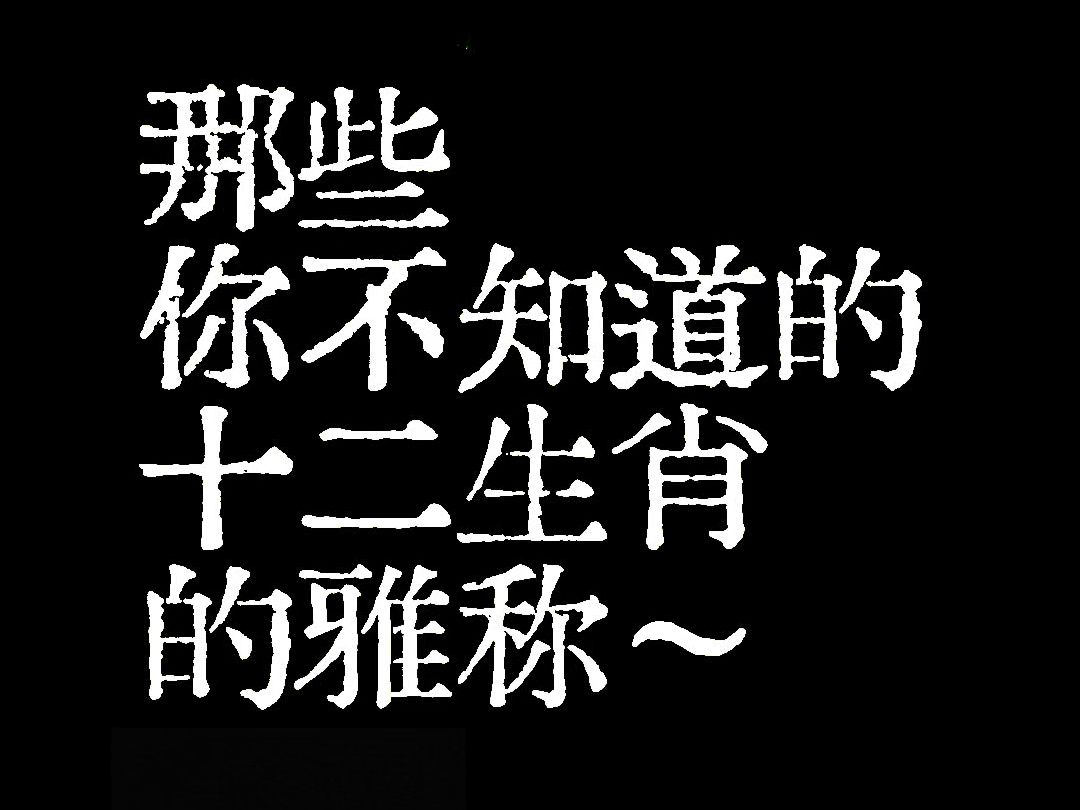 那些
你不知道的
十二生肖
的雅称～